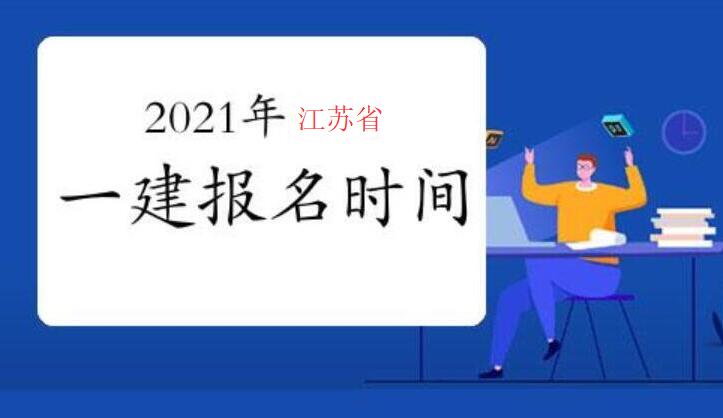 2021年 江苏省
一建报名时间